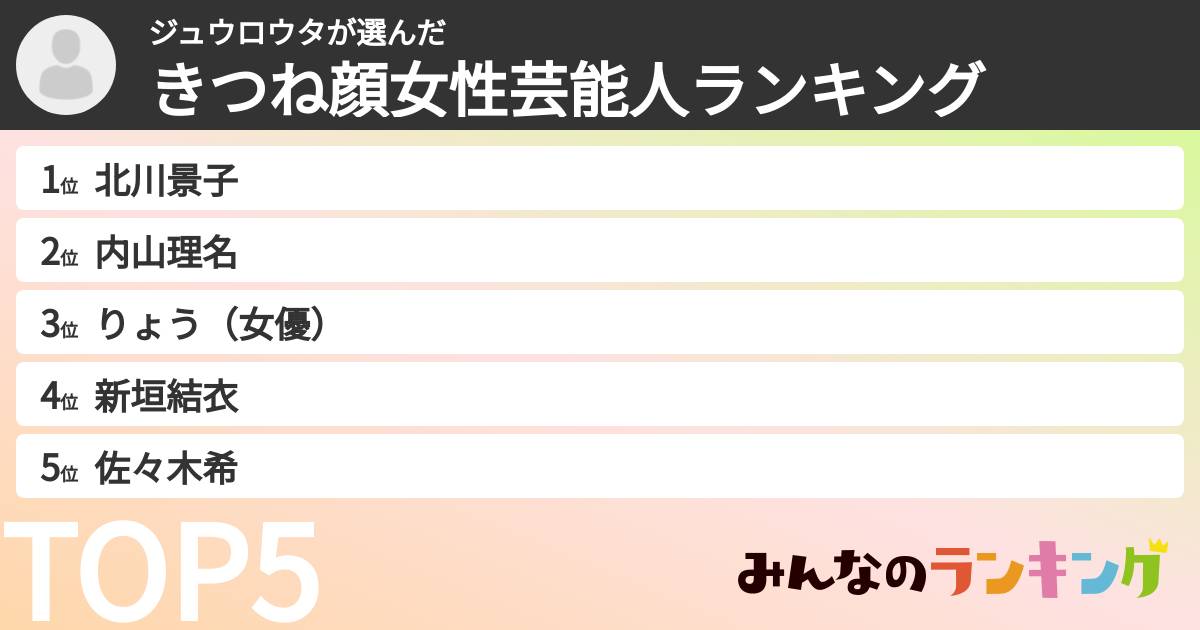 ジュウロウタが選んだ
きつね顔女性芸能人ランキング

1位 北川景子
2位 内山理名
3位 りょう（女優）
4位 新垣結衣
5位 佐々木希

TOP5

みんなのランキング